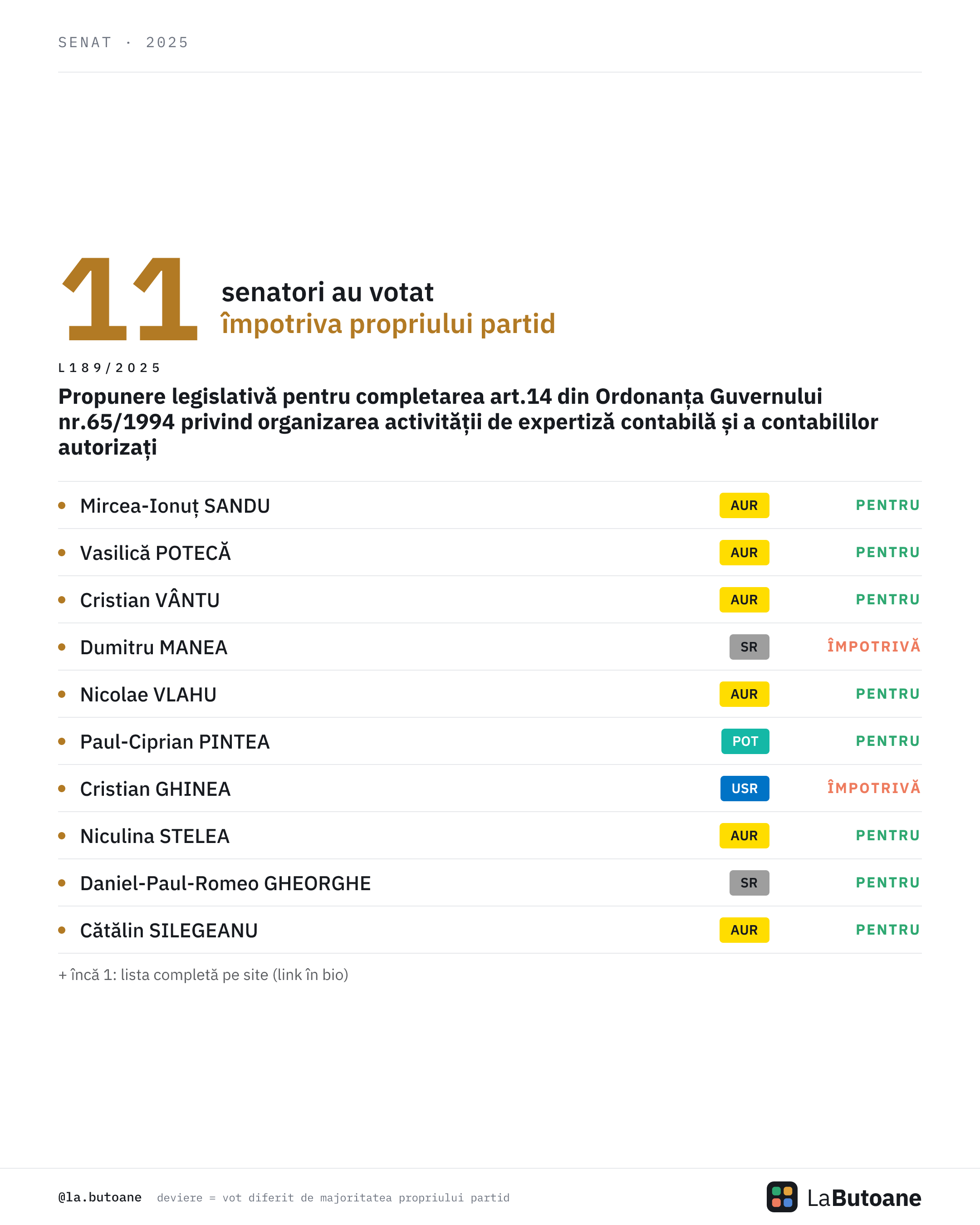 SENAT · 2025

11 senatori au votat
împotriva propriului partid

L189/2025

Propunere legislativă pentru completarea art.14 din Ordonanța Guvernului nr.65/1994 privind organizarea activității de expertiză contabilă și a contabililor autorizați

| | | |
|---|---|---|
| Mircea-Ionuț SANDU | AUR | PENTRU |
| Vasilică POTECĂ | AUR | PENTRU |
| Cristian VÂNTU | AUR | PENTRU |
| Dumitru MANEA | SR | ÎMPOTRIVĂ |
| Nicolae VLAHU | AUR | PENTRU |
| Paul-Ciprian PINTEA | POT | PENTRU |
| Cristian GHINEA | USR | ÎMPOTRIVĂ |
| Niculina STELEA | AUR | PENTRU |
| Daniel-Paul-Romeo GHEORGHE | SR | PENTRU |
| Cătălin SILEGEANU | AUR | PENTRU |

+ încă 1: lista completă pe site (link în bio)

@la.butoane deviere = vot diferit de majoritatea propriului partid

LaButoane